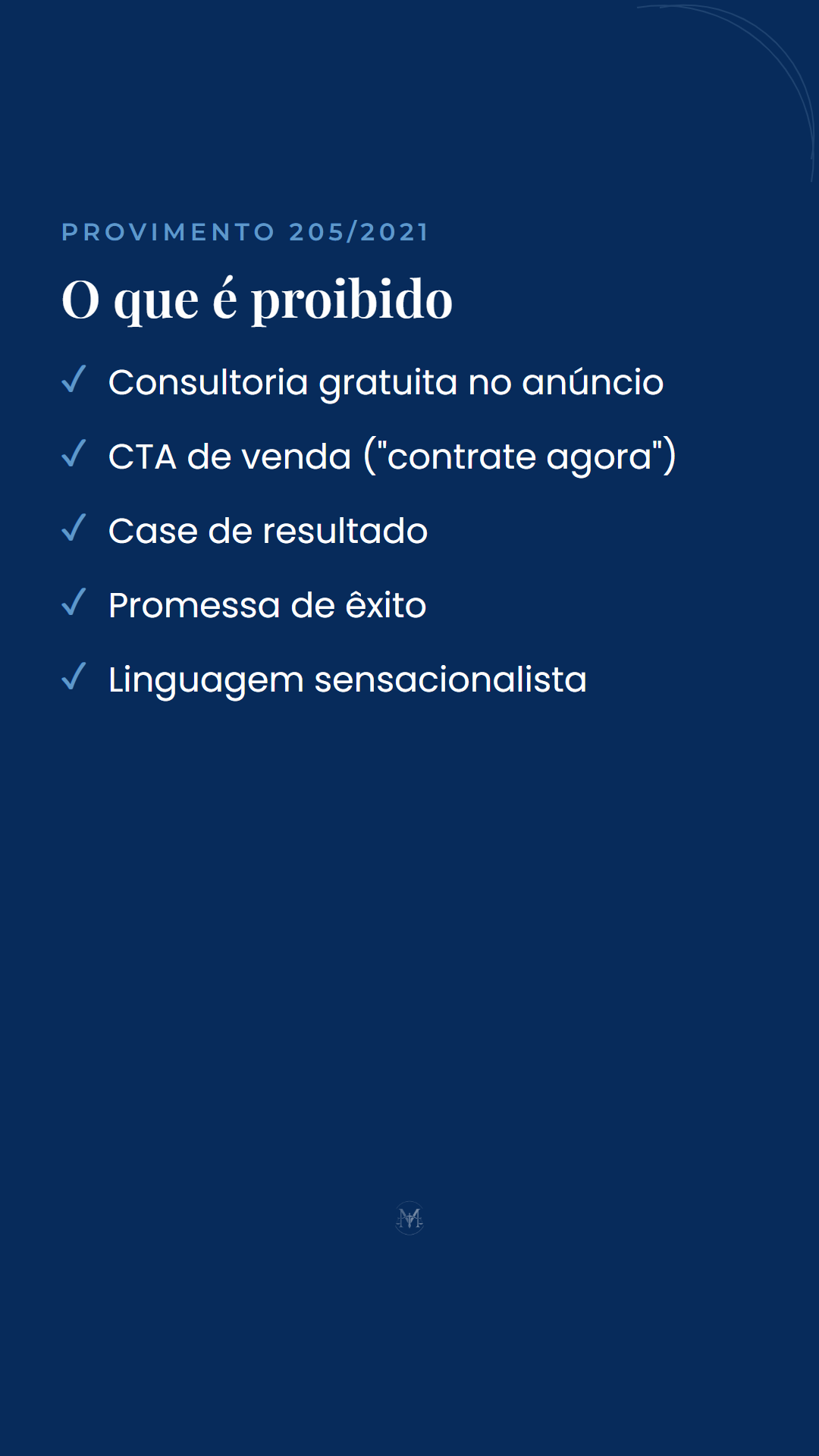 PROVIMENTO 205/2021

O que é proibido

✓ Consultoria gratuita no anúncio

✓ CTA de venda ("contrate agora")

✓ Case de resultado

✓ Promessa de êxito

✓ Linguagem sensacionalista

M